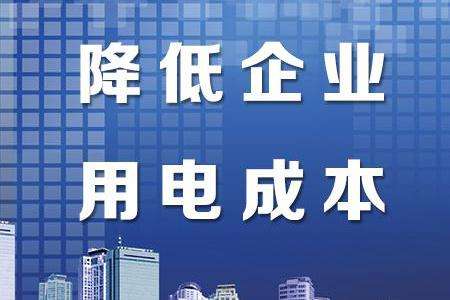 降低企业
用电成本